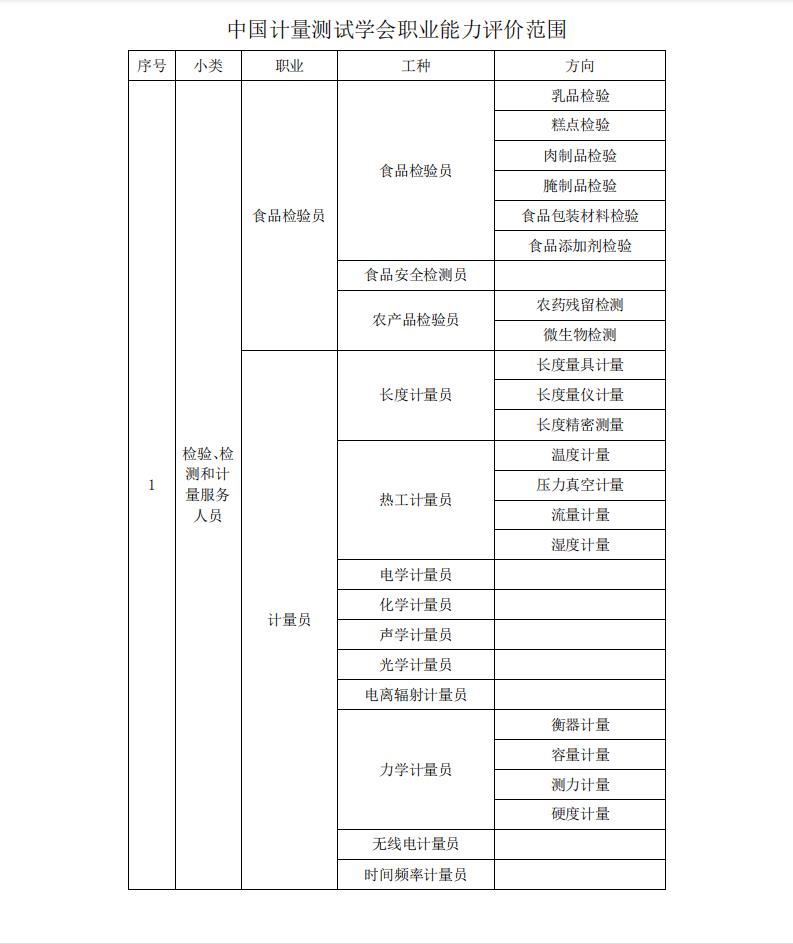 中国计量测试学会职业能力评价范围

| 序号 | 小类 | 职业 | 工种 | 方向 |
|---|---|---|---|---|
| 1 | 检验、检测和计量服务人员 | 食品检验员 | 食品检验员 | 乳品检验 |
| | | | | 糕点检验 |
| | | | | 肉制品检验 |
| | | | | 腌制品检验 |
| | | | | 食品包装材料检验 |
| | | | | 食品添加剂检验 |
| | | | 食品安全检测员 | |
| | | | 农产品检验员 | 农药残留检测 |
| | | | | 微生物检测 |
| | | 计量员 | 长度计量员 | 长度量具计量 |
| | | | | 长度量仪计量 |
| | | | | 长度精密测量 |
| | | | 热工计量员 | 温度计量 |
| | | | | 压力真空计量 |
| | | | | 流量计量 |
| | | | | 湿度计量 |
| | | | 电学计量员 | |
| | | | 化学计量员 | |
| | | | 声学计量员 | |
| | | | 光学计量员 | |
| | | | 电离辐射计量员 | |
| | | | 力学计量员 | 衡器计量 |
| | | | | 容量计量 |
| | | | | 测力计量 |
| | | | | 硬度计量 |
| | | | 无线电计量员 | |
| | | | 时间频率计量员 | |